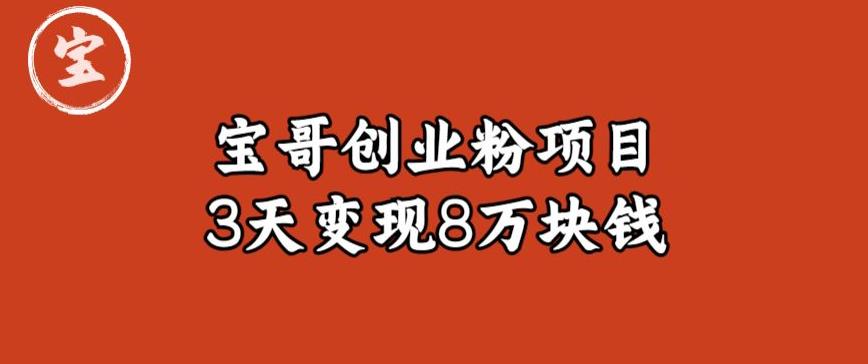 宝

宝哥创业粉项目
3天变现8万块钱